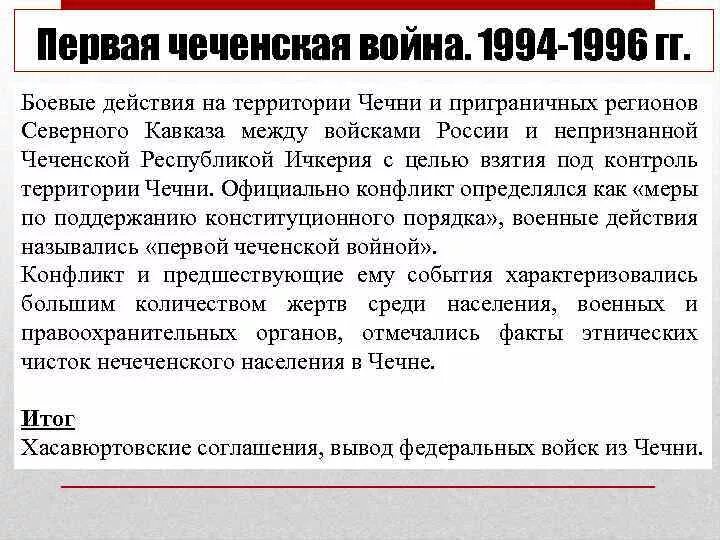 Первая чеченская война. 1994-1996 гг.

Боевые действия на территории Чечни и приграничных регионов Северного Кавказа между войсками России и непризнанной Чеченской Республикой Ичкерия с целью взятия под контроль территории Чечни. Официально конфликт определялся как «меры по поддержанию конституционного порядка», военные действия назывались «первой чеченской войной».
Конфликт и предшествующие ему события характеризовались большим количеством жертв среди населения, военных и правоохранительных органов, отмечались факты этнических чисток нечеченского населения в Чечне.

Итог
Хасавюртовские соглашения, вывод федеральных войск из Чечни.